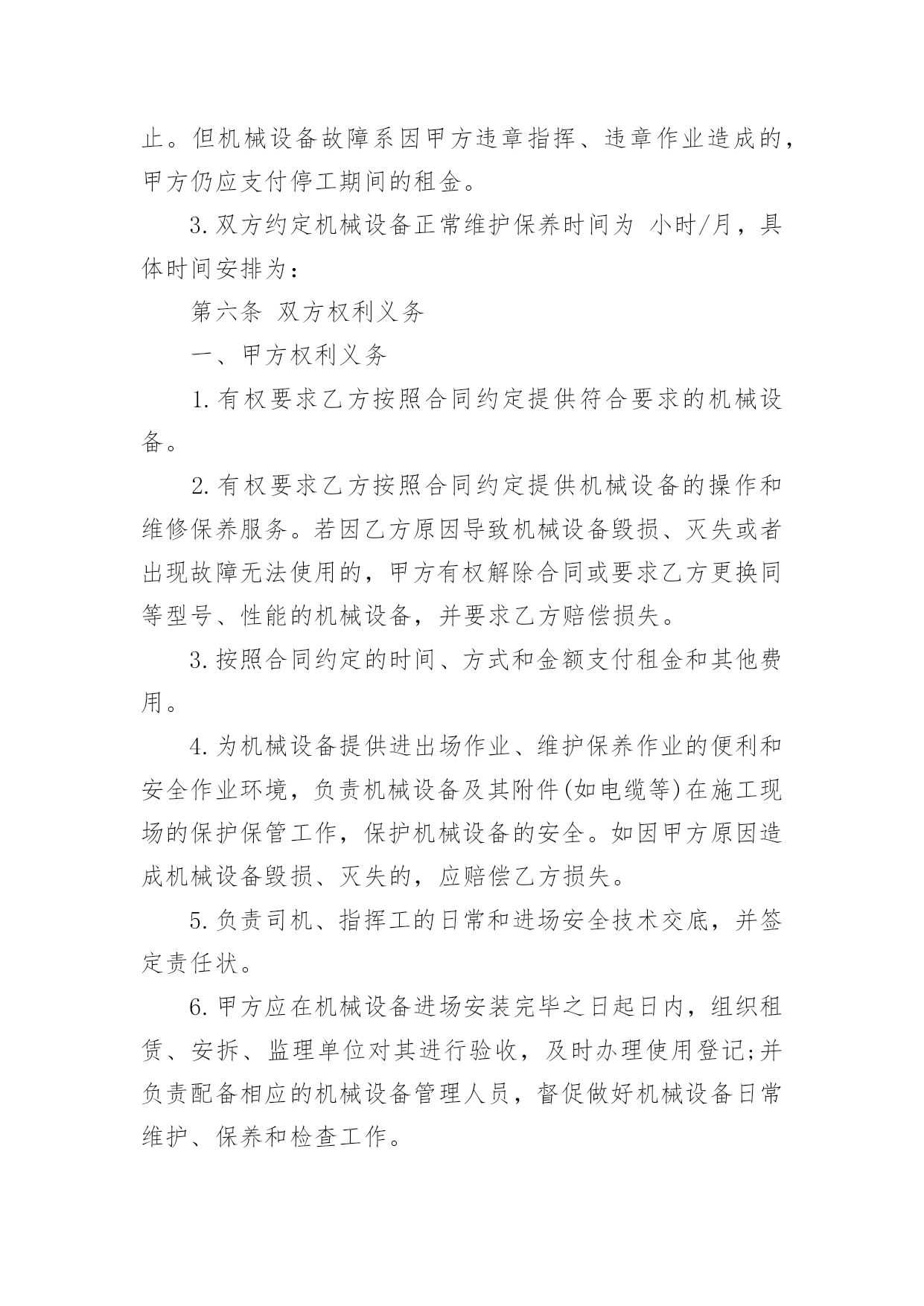 止。但机械设备故障系因甲方违章指挥、违章作业造成的，甲方仍应支付停工期间的租金。

3.双方约定机械设备正常维护保养时间为 小时/月，具体时间安排为：

第六条 双方权利义务

一、甲方权利义务

1.有权要求乙方按照合同约定提供符合要求的机械设备。

2.有权要求乙方按照合同约定提供机械设备的操作和维修保养服务。若因乙方原因导致机械设备毁损、灭失或者出现故障无法使用的，甲方有权解除合同或要求乙方更换同等型号、性能的机械设备，并要求乙方赔偿损失。

3.按照合同约定的时间、方式和金额支付租金和其他费用。

4.为机械设备提供进出场作业、维护保养作业的便利和安全作业环境，负责机械设备及其附件(如电缆等)在施工现场的保护保管工作，保护机械设备的安全。如因甲方原因造成机械设备毁损、灭失的，应赔偿乙方损失。

5.负责司机、指挥工的日常和进场安全技术交底，并签定责任状。

6.甲方应在机械设备进场安装完毕之日起日内，组织租赁、安拆、监理单位对其进行验收，及时办理使用登记;并负责配备相应的机械设备管理人员，督促做好机械设备日常维护、保养和检查工作。